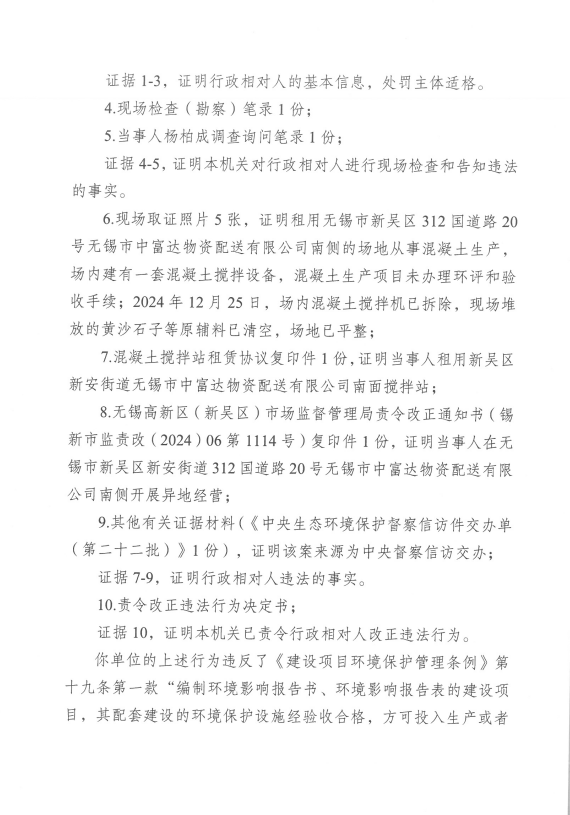 证据 1-3，证明行政相对人的基本信息，处罚主体适格。

4.现场检查（勘察）笔录 1 份；

5.当事人杨柏成调查询问笔录 1 份；

证据 4-5，证明本机关对行政相对人进行现场检查和告知违法的事实。

6.现场取证照片 5 张，证明租用无锡市新吴区 312 国道路 20 号无锡市中富达物资配送有限公司南侧的场地从事混凝土生产，场内建有一套混凝土搅拌设备，混凝土生产项目未办理环评和验收手续；2024 年 12 月 25 日，场内混凝土搅拌机已拆除，现场堆放的黄沙石子等原辅料已清空，场地已平整；

7.混凝土搅拌站租赁协议复印件 1 份，证明当事人租用新吴区新安街道无锡市中富达物资配送有限公司南面搅拌站；

8.无锡高新区（新吴区）市场监督管理局责令改正通知书（锡新市监责改（2024）06 第 1114 号）复印件 1 份，证明当事人在无锡市新吴区新安街道 312 国道路 20 号无锡市中富达物资配送有限公司南侧开展异地经营；

9.其他有关证据材料（《中央生态环境保护督察信访件交办单（第二十二批）》1 份），证明该案来源为中央督察信访交办；

证据 7-9，证明行政相对人违法的事实。

10.责令改正违法行为决定书；

证据 10，证明本机关已责令行政相对人改正违法行为。

你单位的上述行为违反了《建设项目环境保护管理条例》第十九条第一款“编制环境影响报告书、环境影响报告表的建设项目，其配套建设的环境保护设施经验收合格，方可投入生产或者